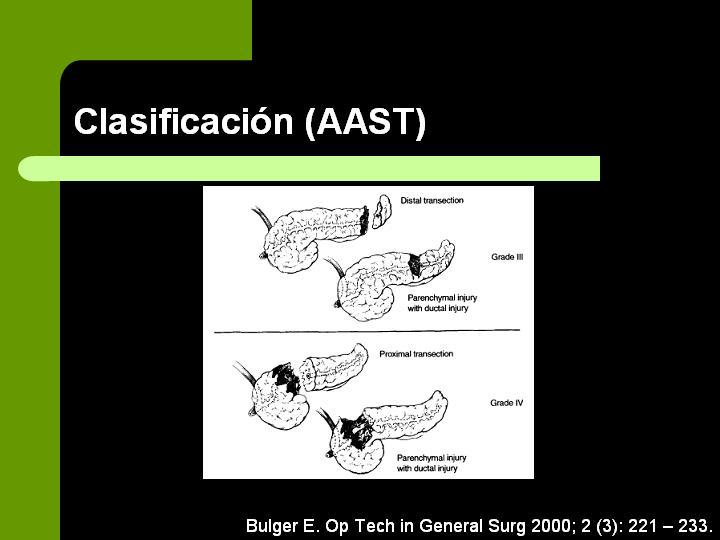 Clasificación (AAST)

Distal transection

Grade III

Parenchymal injury with ductal injury

Proximal transection

Grade IV

Parenchymal injury with ductal injury

Bulger E. Op Tech in General Surg 2000; 2 (3): 221 – 233.